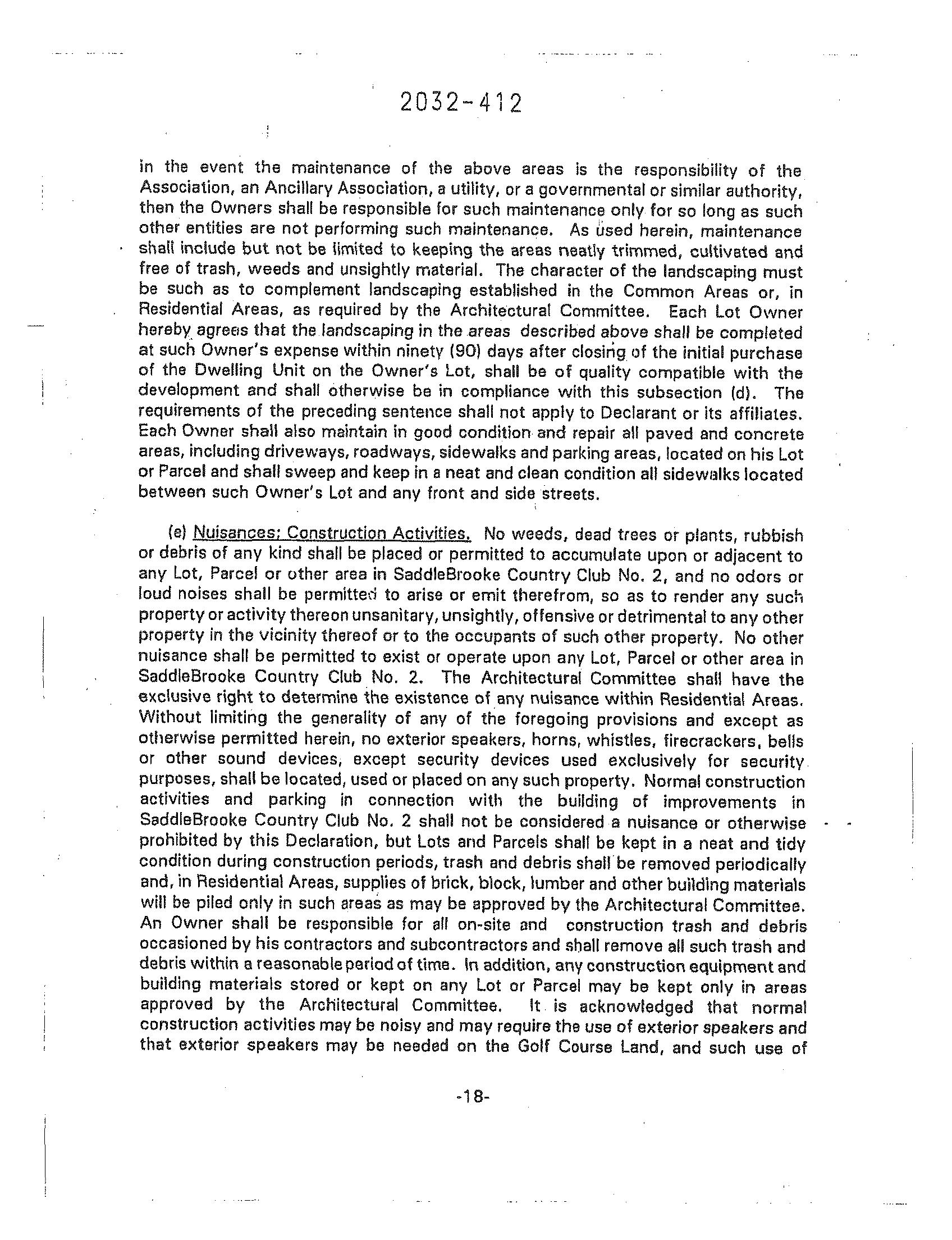 2032-412

in the event the maintenance of the above areas is the responsibility of the Association, an Ancillary Association, a utility, or a governmental or similar authority, then the Owners shall be responsible for such maintenance only for so long as such other entities are not performing such maintenance. As used herein, maintenance shall include but not be limited to keeping the areas neatly trimmed, cultivated and free of trash, weeds and unsightly material. The character of the landscaping must be such as to complement landscaping established in the Common Areas or, in Residential Areas, as required by the Architectural Committee. Each Lot Owner hereby agrees that the landscaping in the areas described above shall be completed at such Owner's expense within ninety (90) days after closing of the initial purchase of the Dwelling Unit on the Owner's Lot, shall be of quality compatible with the development and shall otherwise be in compliance with this subsection (d). The requirements of the preceding sentence shall not apply to Declarant or its affiliates. Each Owner shall also maintain in good condition and repair all paved and concrete areas, including driveways, roadways, sidewalks and parking areas, located on his Lot or Parcel and shall sweep and keep in a neat and clean condition all sidewalks located between such Owner's Lot and any front and side streets.

(e) Nuisances; Construction Activities. No weeds, dead trees or plants, rubbish or debris of any kind shall be placed or permitted to accumulate upon or adjacent to any Lot, Parcel or other area in SaddleBrooke Country Club No. 2, and no odors or loud noises shall be permitted to arise or emit therefrom, so as to render any such property or activity thereon unsanitary, unsightly, offensive or detrimental to any other property in the vicinity thereof or to the occupants of such other property. No other nuisance shall be permitted to exist or operate upon any Lot, Parcel or other area in SaddleBrooke Country Club No. 2. The Architectural Committee shall have the exclusive right to determine the existence of any nuisance within Residential Areas. Without limiting the generality of any of the foregoing provisions and except as otherwise permitted herein, no exterior speakers, horns, whistles, firecrackers, bells or other sound devices, except security devices used exclusively for security purposes, shall be located, used or placed on any such property. Normal construction activities and parking in connection with the building of improvements in SaddleBrooke Country Club No. 2 shall not be considered a nuisance or otherwise prohibited by this Declaration, but Lots and Parcels shall be kept in a neat and tidy condition during construction periods, trash and debris shall be removed periodically and, in Residential Areas, supplies of brick, block, lumber and other building materials will be piled only in such areas as may be approved by the Architectural Committee. An Owner shall be responsible for all on-site and construction trash and debris occasioned by his contractors and subcontractors and shall remove all such trash and debris within a reasonable period of time. In addition, any construction equipment and building materials stored or kept on any Lot or Parcel may be kept only in areas approved by the Architectural Committee. It is acknowledged that normal construction activities may be noisy and may require the use of exterior speakers and that exterior speakers may be needed on the Golf Course Land, and such use of

-18-